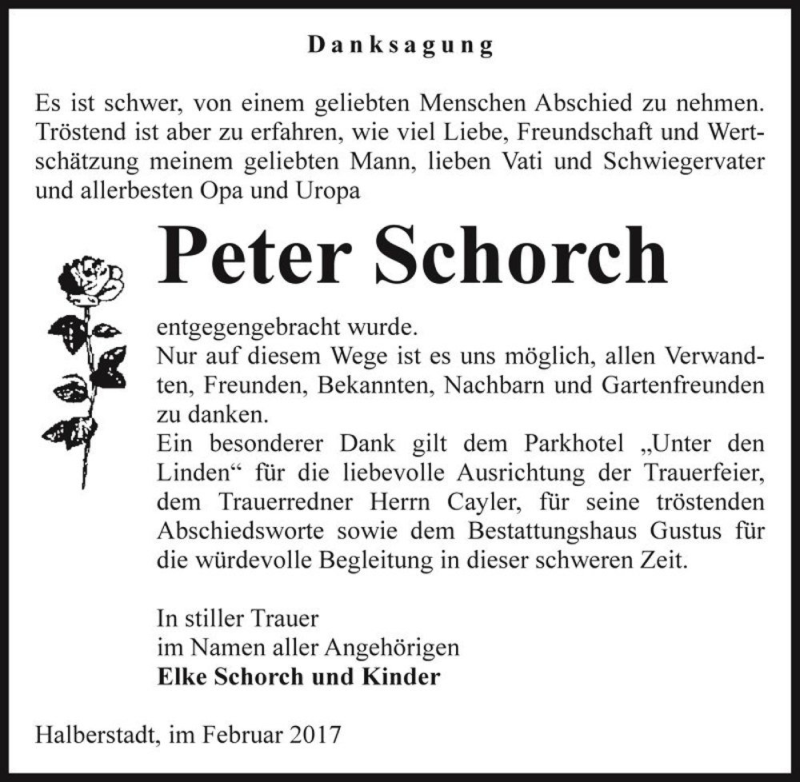 Danksagung

Es ist schwer, von einem geliebten Menschen Abschied zu nehmen. Tröstend ist aber zu erfahren, wie viel Liebe, Freundschaft und Wertschätzung meinem geliebten Mann, lieben Vati und Schwiegervater und allerbesten Opa und Uropa

Peter Schorch

entgegengebracht wurde.
Nur auf diesem Wege ist es uns möglich, allen Verwandten, Freunden, Bekannten, Nachbarn und Gartenfreunden zu danken.
Ein besonderer Dank gilt dem Parkhotel „Unter den Linden“ für die liebevolle Ausrichtung der Trauerfeier, dem Trauerredner Herrn Cayler, für seine tröstenden Abschiedsworte sowie dem Bestattungshaus Gustus für die würdevolle Begleitung in dieser schweren Zeit.

In stiller Trauer
im Namen aller Angehörigen
Elke Schorch und Kinder

Halberstadt, im Februar 2017